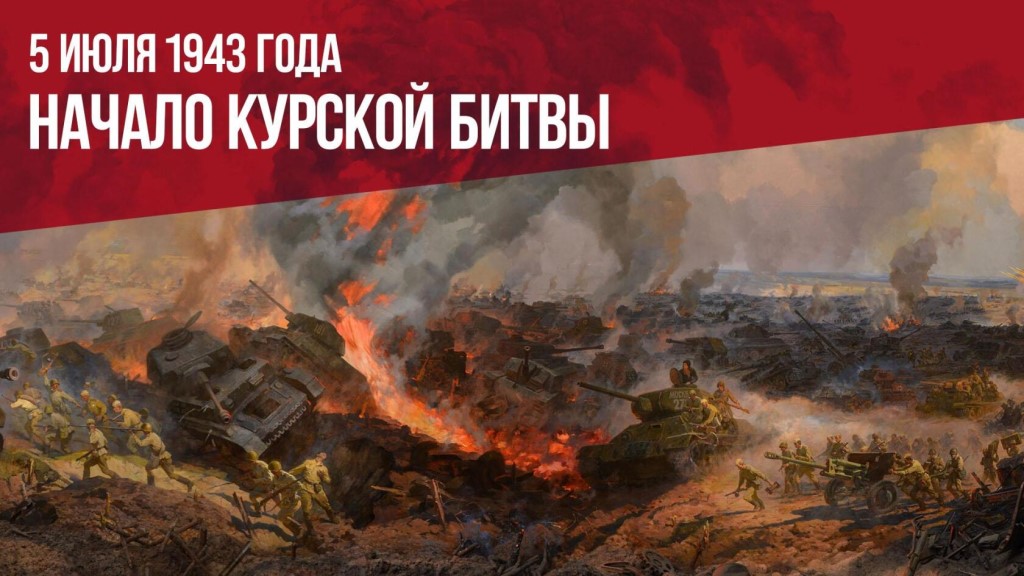 5 ИЮЛЯ 1943 ГОДА
НАЧАЛО КУРСКОЙ БИТВЫ